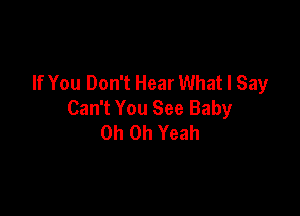 If You Don't Hear What I Say
Can't You See Baby
Oh Oh Yeah